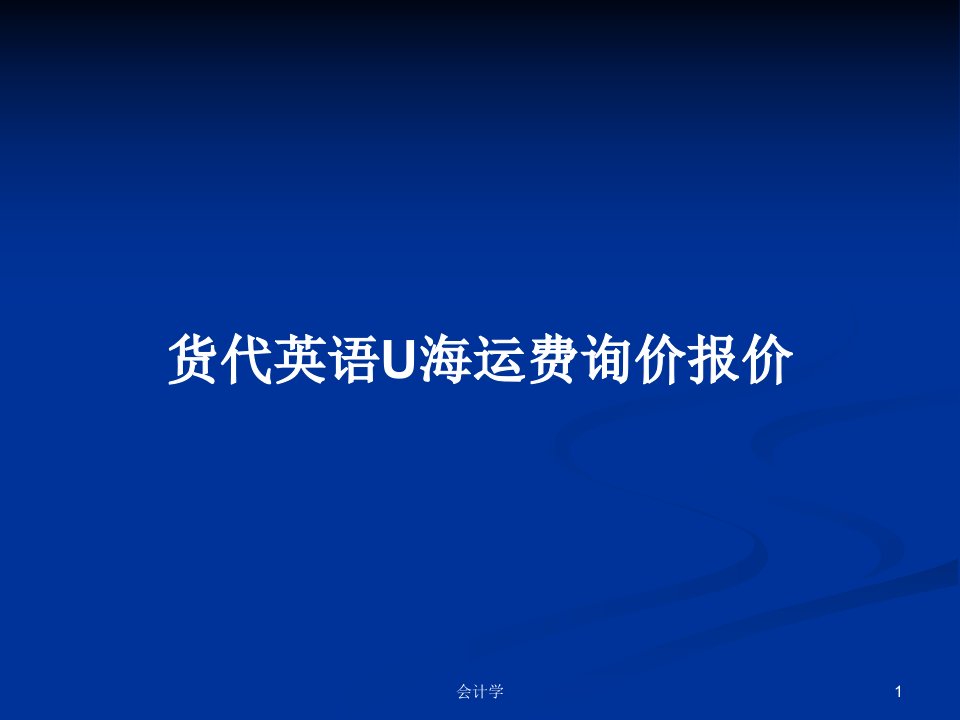 货代英语U海运费询价报价

会计学

1